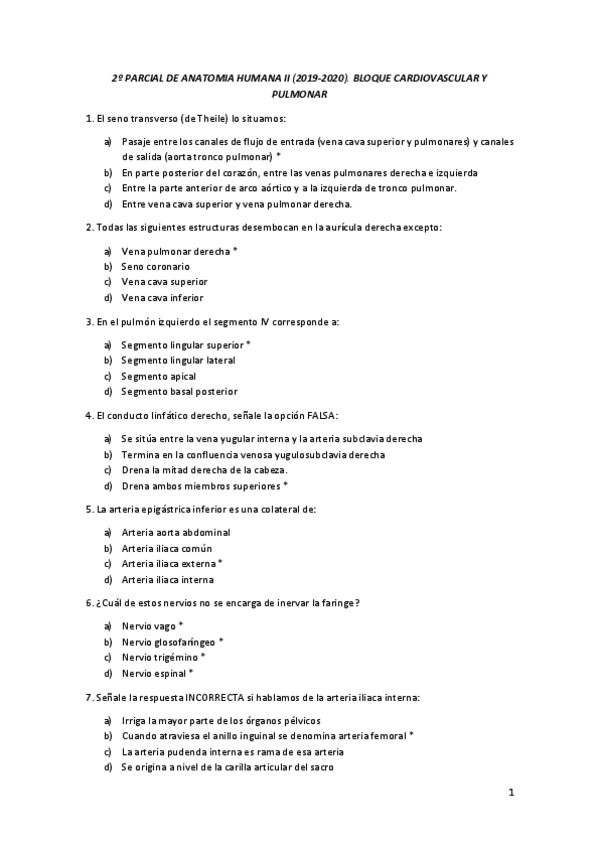 2º PARCIAL DE ANATOMIA HUMANA II (2019-2020). BLOQUE CARDIOVASCULAR Y PULMONAR

1. El seno transverso (de Theile) lo situamos:

a) Pasaje entre los canales de flujo de entrada (vena cava superior y pulmonares) y canales de salida (aorta tronco pulmonar) *
b) En parte posterior del corazón, entre las venas pulmonares derecha e izquierda
c) Entre la parte anterior de arco aórtico y a la izquierda de tronco pulmonar.
d) Entre vena cava superior y vena pulmonar derecha.

2. Todas las siguientes estructuras desembocan en la aurícula derecha excepto:

a) Vena pulmonar derecha *
b) Seno coronario
c) Vena cava superior
d) Vena cava inferior

3. En el pulmón izquierdo el segmento IV corresponde a:

a) Segmento lingular superior *
b) Segmento lingular lateral
c) Segmento apical
d) Segmento basal posterior

4. El conducto linfático derecho, señale la opción FALSA:

a) Se sitúa entre la vena yugular interna y la arteria subclavia derecha
b) Termina en la confluencia venosa yugulosubclavia derecha
c) Drena la mitad derecha de la cabeza.
d) Drena ambos miembros superiores *

5. La arteria epigástrica inferior es una colateral de:

a) Arteria aorta abdominal
b) Arteria iliaca común
c) Arteria iliaca externa *
d) Arteria iliaca interna

6. ¿Cuál de estos nervios no se encarga de inervar la faringe?

a) Nervio vago *
b) Nervio glosofaríngeo *
c) Nervio trigémino *
d) Nervio espinal *

7. Señale la respuesta INCORRECTA si hablamos de la arteria iliaca interna:

a) Irriga la mayor parte de los órganos pélvicos
b) Cuando atraviesa el anillo inguinal se denomina arteria femoral *
c) La arteria pudenda interna es rama de esa arteria
d) Se origina a nivel de la carilla articular del sacro

1